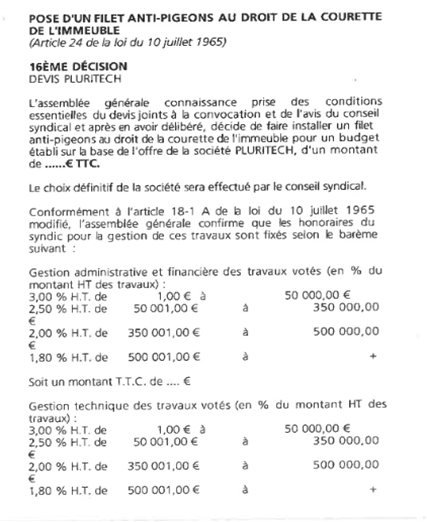 POSE D'UN FILET ANTI-PIGEONS AU DROIT DE LA COURETTE DE L'IMMEUBLE
(Article 24 de la loi du 10 juillet 1965)

16ÈME DÉCISION
DEVIS PLURITECH

L'assemblée générale connaissance prise des conditions essentielles du devis joints à la convocation et de l'avis du conseil syndical et après en avoir délibéré, décide de faire installer un filet anti-pigeons au droit de la courette de l'immeuble pour un budget établi sur la base de l'offre de la société PLURITECH, d'un montant de ......€ TTC.

Le choix définitif de la société sera effectué par le conseil syndical.

Conformément à l'article 18-1 A de la loi du 10 juillet 1965 modifié, l'assemblée générale confirme que les honoraires du syndic pour la gestion de ces travaux sont fixés selon le barème suivant :

Gestion administrative et financière des travaux votés (en % du montant HT des travaux) :
3,00 % H.T. de 1,00 € à 50 000,00 €
2,50 % H.T. de 50 001,00 € à 350 000,00 €
2,00 % H.T. de 350 001,00 € à 500 000,00 €
1,80 % H.T. de 500 001,00 € à +

Soit un montant T.T.C. de .... €

Gestion technique des travaux votés (en % du montant HT des travaux) :
3,00 % H.T. de 1,00 € à 50 000,00 €
2,50 % H.T. de 50 001,00 € à 350 000,00 €
2,00 % H.T. de 350 001,00 € à 500 000,00 €
1,80 % H.T. de 500 001,00 € à +